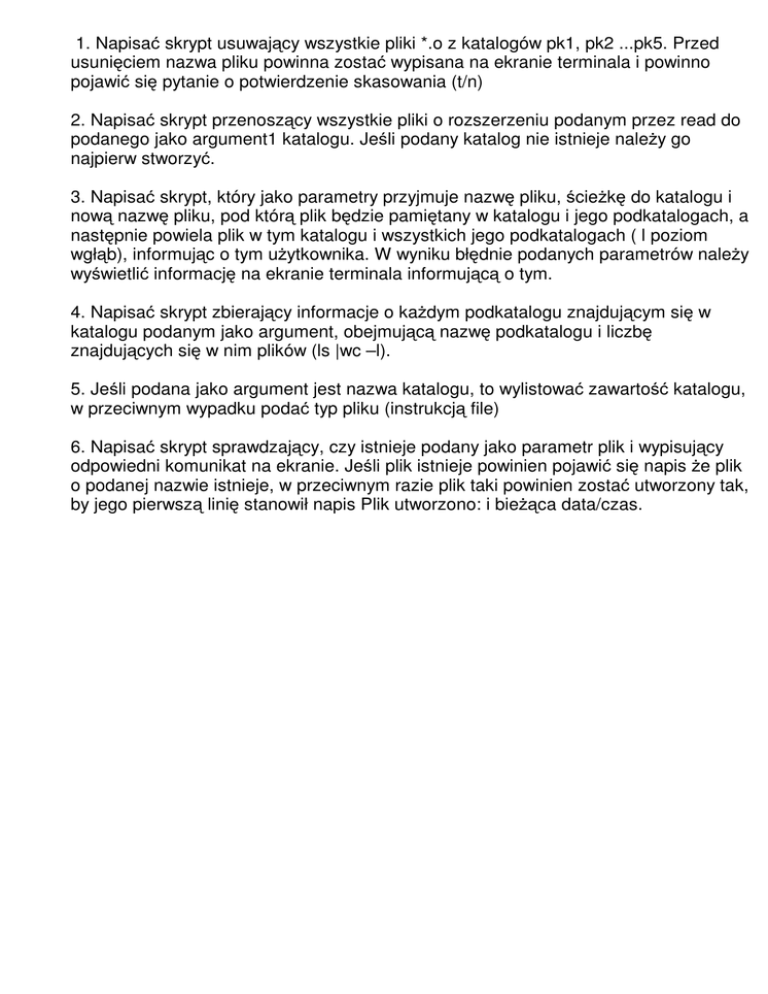 1. Napisać skrypt usuwający wszystkie pliki *.o z katalogów pk1, pk2 ...pk5. Przed usunięciem nazwa pliku powinna zostać wypisana na ekranie terminala i powinno pojawić się pytanie o potwierdzenie skasowania (t/n)

2. Napisać skrypt przenoszący wszystkie pliki o rozszerzeniu podanym przez read do podanego jako argument1 katalogu. Jeśli podany katalog nie istnieje należy go najpierw stworzyć.

3. Napisać skrypt, który jako parametry przyjmuje nazwę pliku, ścieżkę do katalogu i nową nazwę pliku, pod którą plik będzie pamiętany w katalogu i jego podkatalogach, a następnie powiela plik w tym katalogu i wszystkich jego podkatalogach ( I poziom wgłąb), informując o tym użytkownika. W wyniku błędnie podanych parametrów należy wyświetlić informację na ekranie terminala informującą o tym.

4. Napisać skrypt zbierający informacje o każdym podkatalogu znajdującym się w katalogu podanym jako argument, obejmującą nazwę podkatalogu i liczbę znajdujących się w nim plików (ls |wc –l).

5. Jeśli podana jako argument jest nazwa katalogu, to wylistować zawartość katalogu, w przeciwnym wypadku podać typ pliku (instrukcją file)

6. Napisać skrypt sprawdzający, czy istnieje podany jako parametr plik i wypisujący odpowiedni komunikat na ekranie. Jeśli plik istnieje powinien pojawić się napis że plik o podanej nazwie istnieje, w przeciwnym razie plik taki powinien zostać utworzony tak, by jego pierwszą linię stanowił napis Plik utworzono: i bieżąca data/czas.